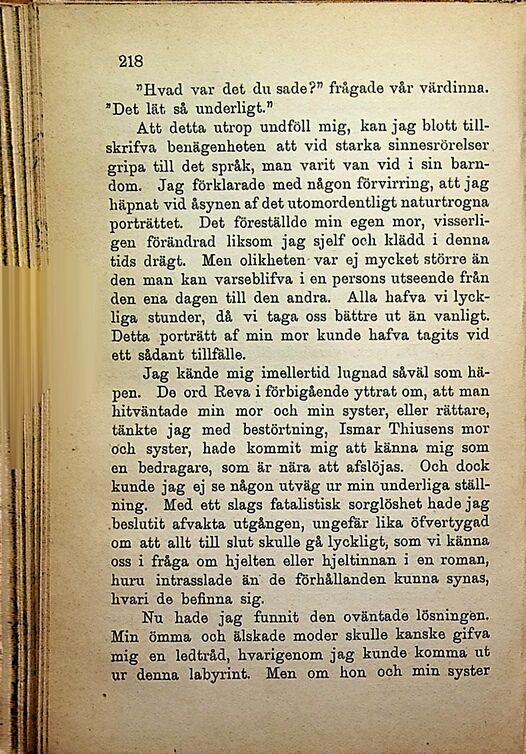 218

"Hvad var det du sade?" frågade vår värdinna. "Det lät så underligt."

Att detta utrop undföll mig, kan jag blott tillskrifva benägenheten att vid starka sinnesrörelser gripa till det språk, man varit van vid i sin barndom. Jag förklarade med någon förvirring, att jag häpnat vid åsynen af det utomordentligt naturtrogna porträttet. Det föreställde min egen mor, visserligen förändrad liksom jag sjelf och klädd i denna tids drägt. Men olikheten var ej mycket större än den man kan varseblifva i en persons utseende från den ena dagen till den andra. Alla hafva vi lyckliga stunder, då vi taga oss bättre ut än vanligt. Detta porträtt af min mor kunde hafva tagits vid ett sådant tillfälle.

Jag kände mig imellertid lugnad såväl som häpen. De ord Reva i förbigående yttrat om, att man hitväntade min mor och min syster, eller rättare, tänkte jag med bestörtning, Ismar Thiusens mor och syster, hade kommit mig att känna mig som en bedragare, som är nära att afslöjas. Och dock kunde jag ej se någon utväg ur min underliga ställning. Med ett slags fatalistisk sorglöshet hade jag beslutit afvakta utgången, ungefär lika öfvertygad om att allt till slut skulle gå lyckligt, som vi känna oss i fråga om hjelten eller hjeltinnan i en roman, huru intrasslade än de förhållanden kunna synas, hvari de befinna sig.

Nu hade jag funnit den oväntade lösningen. Min ömma och älskade moder skulle kanske gifva mig en ledtråd, hvarigenom jag kunde komma ut ur denna labyrint. Men om hon och min syster